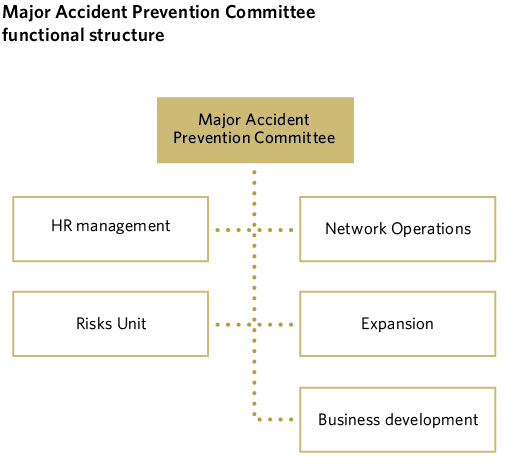 Major Accident Prevention Committee functional structure

Major Accident Prevention Committee

HR management

Network Operations

Risks Unit

Expansion

Business development